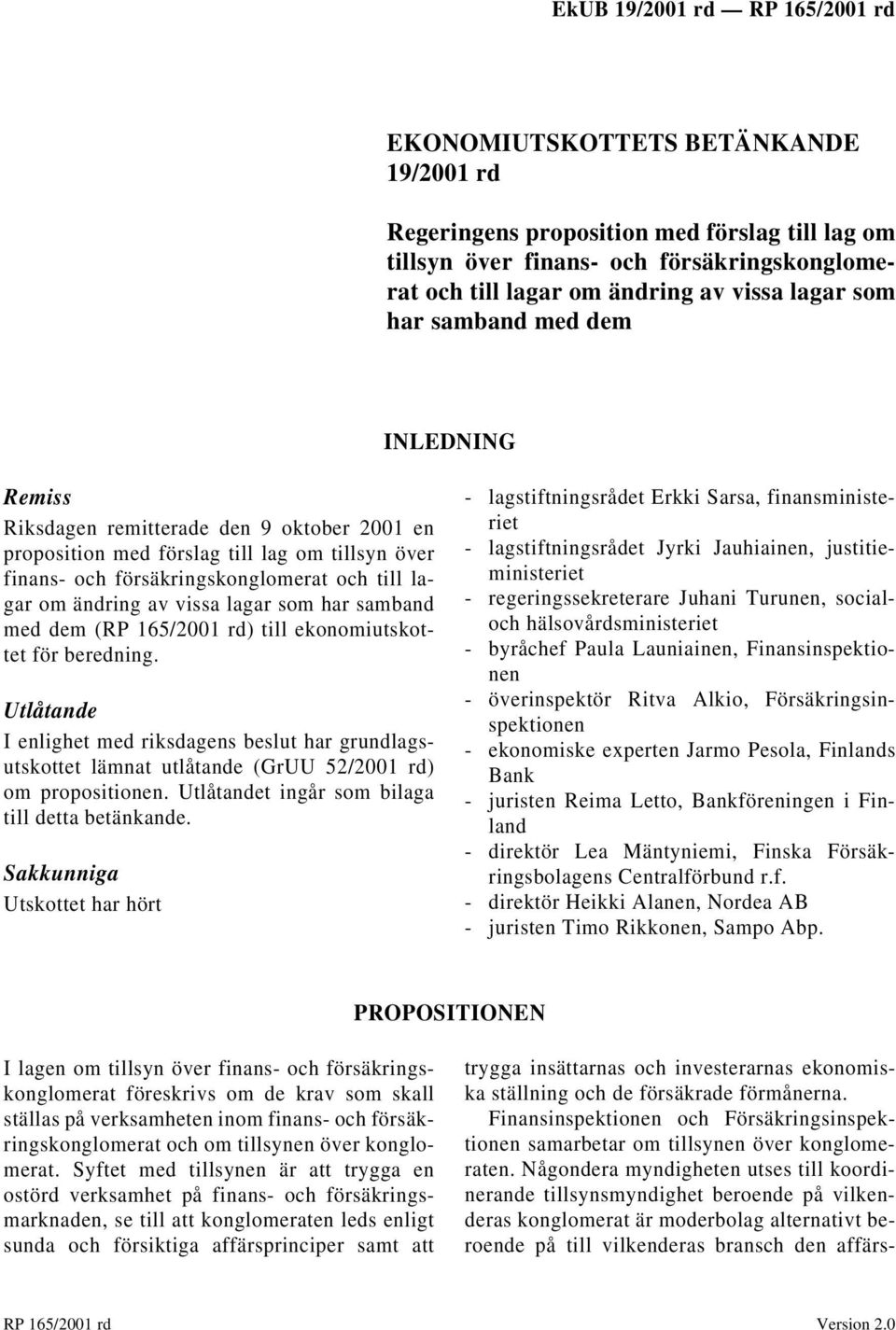 EkUB 19/2001 rd — RP 165/2001 rd

EKONOMIUTSKOTTETS BETÄNKANDE 19/2001 rd

Regeringens proposition med förslag till lag om tillsyn över finans- och försäkringskonglomerat och till lagar om ändring av vissa lagar som har samband med dem

INLEDNING

Remiss

Riksdagen remitterade den 9 oktober 2001 en proposition med förslag till lag om tillsyn över finans- och försäkringskonglomerat och till lagar om ändring av vissa lagar som har samband med dem (RP 165/2001 rd) till ekonomiutskottet för beredning.

Utlåtande

I enlighet med riksdagens beslut har grundlagsutskottet lämnat utlåtande (GrUU 52/2001 rd) om propositionen. Utlåtandet ingår som bilaga till detta betänkande.

Sakkunniga

Utskottet har hört

- lagstiftningsrådet Erkki Sarsa, finansministeriet
- lagstiftningsrådet Jyrki Jauhiainen, justitieministeriet
- regeringssekreterare Juhani Turunen, social- och hälsovårdsministeriet
- byråchef Paula Launiainen, Finansinspektionen
- överinspektör Ritva Alkio, Försäkringsinspektionen
- ekonomiske experten Jarmo Pesola, Finlands Bank
- juristen Reima Letto, Bankföreningen i Finland
- direktör Lea Mäntyniemi, Finska Försäkringsbolagens Centralförbund r.f.
- direktör Heikki Alanen, Nordea AB
- juristen Timo Rikkonen, Sampo Abp.

PROPOSITIONEN

I lagen om tillsyn över finans- och försäkringskonglomerat föreskrivs om de krav som skall ställas på verksamheten inom finans- och försäkringskonglomerat och om tillsynen över konglomerat. Syftet med tillsynen är att trygga en ostörd verksamhet på finans- och försäkringsmarknaden, se till att konglomeraten leds enligt sunda och försiktiga affärsprinciper samt att trygga insättarnas och investerarnas ekonomiska ställning och de försäkrade förmånerna.

Finansinspektionen och Försäkringsinspektionen samarbetar om tillsynen över konglomeraten. Någondera myndigheten utses till koordinerande tillsynsmyndighet beroende på vilkenderas konglomerat är moderbolag alternativt beroende på till vilkenderas bransch den affärs-

RP 165/2001 rd

Version 2.0